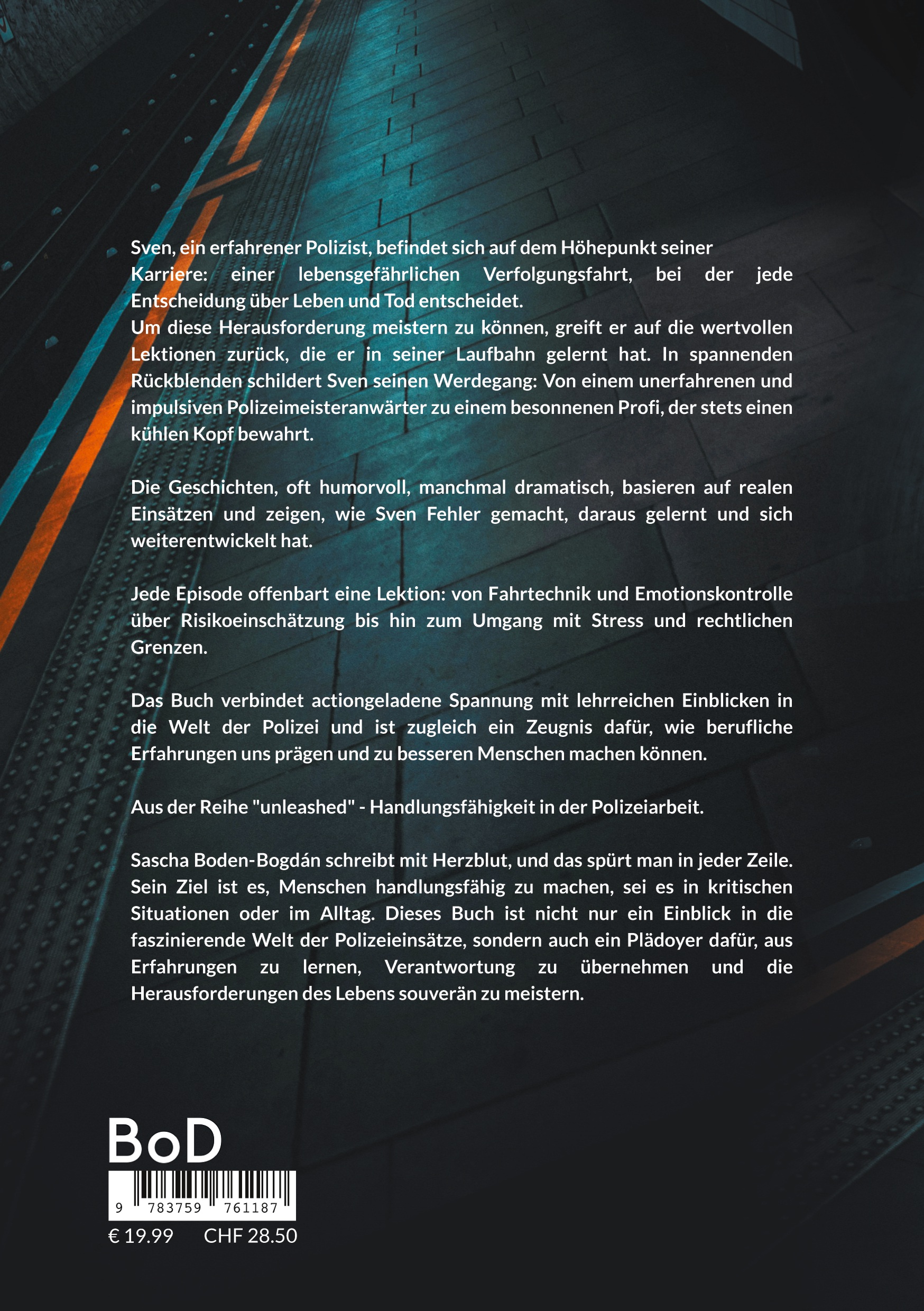 Sven, ein erfahrener Polizist, befindet sich auf dem Höhepunkt seiner Karriere: einer lebensgefährlichen Verfolgungsfahrt, bei der jede Entscheidung über Leben und Tod entscheidet.
Um diese Herausforderung meistern zu können, greift er auf die wertvollen Lektionen zurück, die er in seiner Laufbahn gelernt hat. In spannenden Rückblenden schildert Sven seinen Werdegang: Von einem unerfahrenen und impulsiven Polizeimeisteranwärter zu einem besonnenen Profi, der stets einen kühlen Kopf bewahrt.

Die Geschichten, oft humorvoll, manchmal dramatisch, basieren auf realen Einsätzen und zeigen, wie Sven Fehler gemacht, daraus gelernt und sich weiterentwickelt hat.

Jede Episode offenbart eine Lektion: von Fahrtechnik und Emotionskontrolle über Risikoeinschätzung bis hin zum Umgang mit Stress und rechtlichen Grenzen.

Das Buch verbindet actiongeladene Spannung mit lehrreichen Einblicken in die Welt der Polizei und ist zugleich ein Zeugnis dafür, wie berufliche Erfahrungen uns prägen und zu besseren Menschen machen können.

Aus der Reihe "unleashed" - Handlungsfähigkeit in der Polizeiarbeit.

Sascha Boden-Bogdán schreibt mit Herzblut, und das spürt man in jeder Zeile. Sein Ziel ist es, Menschen handlungsfähig zu machen, sei es in kritischen Situationen oder im Alltag. Dieses Buch ist nicht nur ein Einblick in die faszinierende Welt der Polizeieinsätze, sondern auch ein Plädoyer dafür, aus Erfahrungen zu lernen, Verantwortung zu übernehmen und die Herausforderungen des Lebens souverän zu meistern.

BoD

9 783759 761187

€ 19.99 CHF 28.50